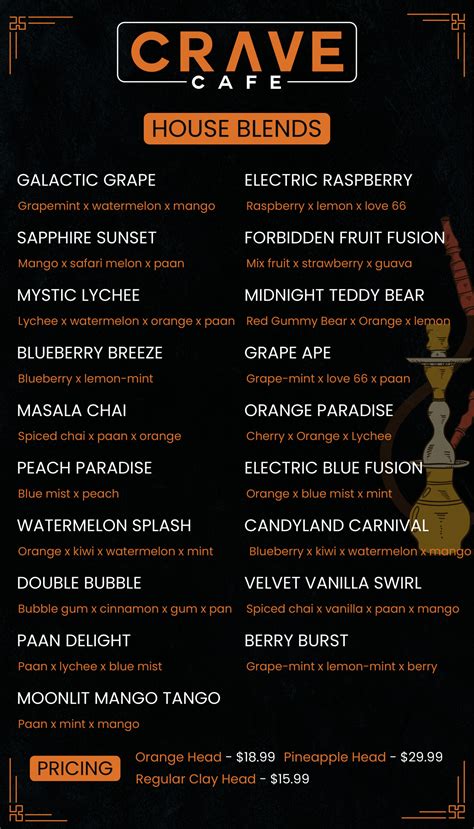 CRAVE
CAFE

HOUSE BLENDS

GALACTIC GRAPE
Grapemint x watermelon x mango

SAPPHIRE SUNSET
Mango x safari melon x paan

MYSTIC LYCHEE
Lychee x watermelon x orange x paan

BLUEBERRY BREEZE
Blueberry x lemon-mint

MASALA CHAI
Spiced chai x paan x orange

PEACH PARADISE
Blue mist x peach

WATERMELON SPLASH
Orange x kiwi x watermelon x mint

DOUBLE BUBBLE
Bubble gum x cinnamon x gum x pan

PAAN DELIGHT
Paan x lychee x blue mist

MOONLIT MANGO TANGO
Paan x mint x mango

ELECTRIC RASPBERRY
Raspberry x lemon x love 66

FORBIDDEN FRUIT FUSION
Mix fruit x strawberry x guava

MIDNIGHT TEDDY BEAR
Red Gummy Bear x Orange x lemon

GRAPE APE
Grape-mint x love 66 x paan

ORANGE PARADISE
Cherry x Orange x Lychee

ELECTRIC BLUE FUSION
Orange x blue mist x mint

CANDYLAND CARNIVAL
Blueberry x kiwi x watermelon x mango

VELVET VANILLA SWIRL
Spiced chai x vanilla x paan x mango

BERRY BURST
Grape-mint x lemon-mint x berry

PRICING
Orange Head - $18.99 Pineapple Head - $29.99
Regular Clay Head - $15.99